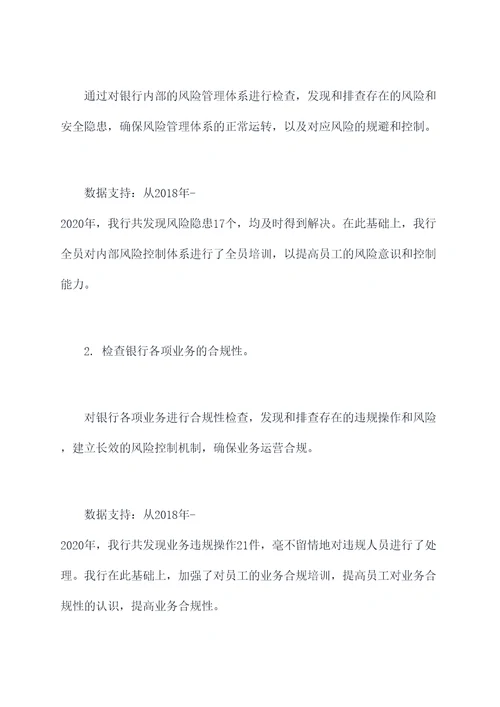 通过对银行内部的风险管理体系进行检查，发现和排查存在的风险和安全隐患，确保风险管理体系的正常运转，以及对应风险的规避和控制。

数据支持：从2018年-2020年，我行共发现风险隐患17个，均及时得到解决。在此基础上，我行全员对内部风险控制体系进行了全员培训，以提高员工的风险意识和控制能力。

2. 检查银行各项业务的合规性。

对银行各项业务进行合规性检查，发现和排查存在的违规操作和风险，建立长效的风险控制机制，确保业务运营合规。

数据支持：从2018年-2020年，我行共发现业务违规操作21件，毫不留情地对违规人员进行了处理。我行在此基础上，加强了对员工的业务合规培训，提高员工对业务合规性的认识，提高业务合规性。